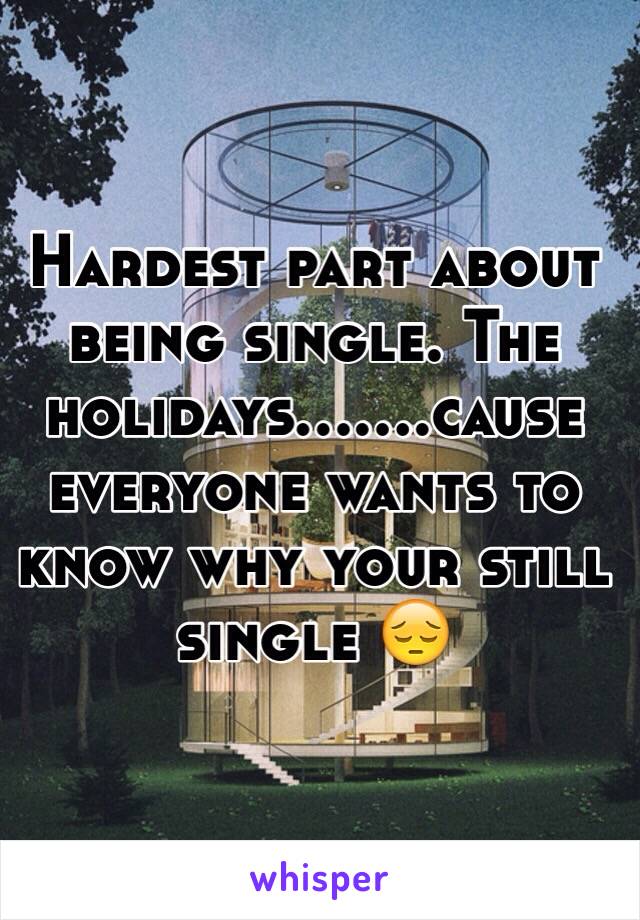 Hardest part about being single. The holidays…….cause everyone wants to know why your still single 😔

whisper